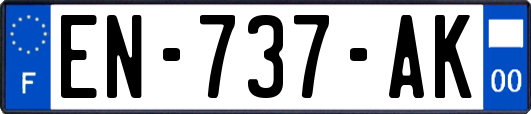 F
EN-737-AK
00